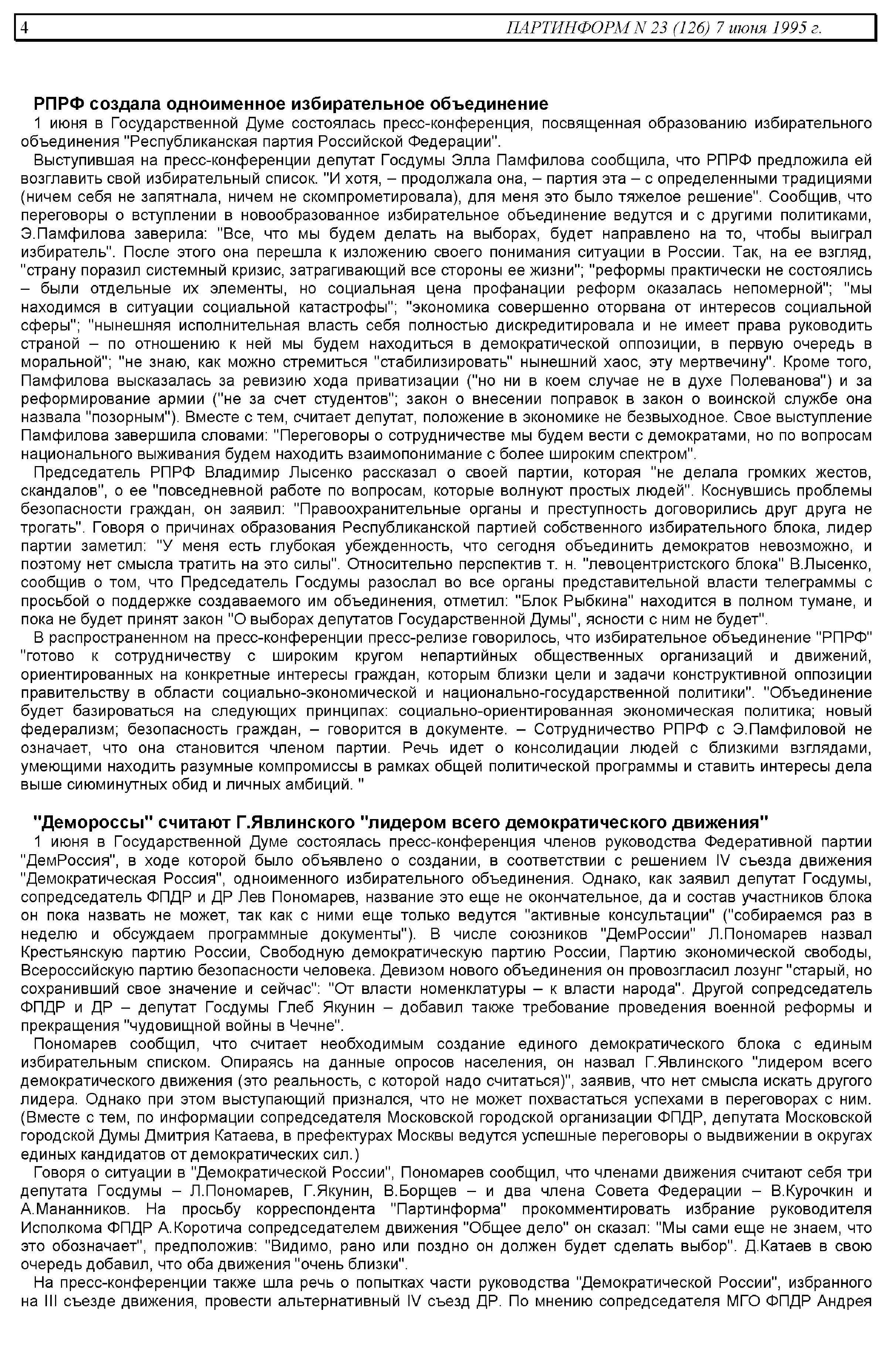 4 ПАРТИНФОРМ N 23 (126) 7 июня 1995 г.

РПРФ создала одноименное избирательное объединение

1 июня в Государственной Думе состоялась пресс-конференция, посвященная образованию избирательного объединения "Республиканская партия Российской Федерации".

Выступившая на пресс-конференции депутат Госдумы Элла Памфилова сообщила, что РПРФ предложила ей возглавить свой избирательный список. "И хотя, – продолжала она, – партия эта – с определенными традициями (ничем себя не запятнала, ничем не скомпрометировала), для меня это было тяжелое решение". Сообщив, что переговоры о вступлении в новообразованное избирательное объединение ведутся и с другими политиками, Э.Памфилова заверила: "Все, что мы будем делать на выборах, будет направлено на то, чтобы выиграл избиратель". После этого она перешла к изложению своего понимания ситуации в России. Так, на ее взгляд, "страну поразил системный кризис, затрагивающий все стороны ее жизни"; "реформы практически не состоялись – были отдельные их элементы, но социальная цена профанации реформ оказалась непомерной"; "мы находимся в ситуации социальной катастрофы"; "экономика совершенно оторвана от интересов социальной сферы"; "нынешняя исполнительная власть себя полностью дискредитировала и не имеет права руководить страной – по отношению к ней мы будем находиться в демократической оппозиции, в первую очередь в моральной"; "не знаю, как можно стремиться "стабилизировать" нынешний хаос, эту мертвечину". Кроме того, Памфилова высказалась за ревизию хода приватизации ("но ни в коем случае не в духе Полеванова") и за реформирование армии ("не за счет студентов"; закон о внесении поправок в закон о воинской службе она назвала "позорным"). Вместе с тем, считает депутат, положение в экономике не безвыходное. Свое выступление Памфилова завершила словами: "Переговоры о сотрудничестве мы будем вести с демократами, но по вопросам национального выживания будем находить взаимопонимание с более широким спектром".

Председатель РПРФ Владимир Лысенко рассказал о своей партии, которая "не делала громких жестов, скандалов", о ее "повседневной работе по вопросам, которые волнуют простых людей". Коснувшись проблемы безопасности граждан, он заявил: "Правоохранительные органы и преступность договорились друг друга не трогать". Говоря о причинах образования Республиканской партией собственного избирательного блока, лидер партии заметил: "У меня есть глубокая убежденность, что сегодня объединить демократов невозможно, и поэтому нет смысла тратить на это силы". Относительно перспектив т. н. "левоцентристского блока" В.Лысенко, сообщив о том, что Председатель Госдумы разослал во все органы представительной власти телеграммы с просьбой о поддержке создаваемого им объединения, отметил: "Блок Рыбкина" находится в полном тумане, и пока не будет принят закон "О выборах депутатов Государственной Думы", ясности с ним не будет".

В распространенном на пресс-конференции пресс-релизе говорилось, что избирательное объединение "РПРФ" "готово к сотрудничеству с широким кругом непартийных общественных организаций и движений, ориентированных на конкретные интересы граждан, которым близки цели и задачи конструктивной оппозиции правительству в области социально-экономической и национально-государственной политики". "Объединение будет базироваться на следующих принципах: социально-ориентированная экономическая политика; новый федерализм; безопасность граждан, – говорится в документе. – Сотрудничество РПРФ с Э.Памфиловой не означает, что она становится членом партии. Речь идет о консолидации людей с близкими взглядами, умеющими находить разумные компромиссы в рамках общей политической программы и ставить интересы дела выше сиюминутных обид и личных амбиций. "

"Демороссы" считают Г.Явлинского "лидером всего демократического движения"

1 июня в Государственной Думе состоялась пресс-конференция членов руководства Федеративной партии "ДемРоссия", в ходе которой было объявлено о создании, в соответствии с решением IV съезда движения "Демократическая Россия", одноименного избирательного объединения. Однако, как заявил депутат Госдумы, сопредседатель ФПДР и ДР Лев Пономарев, название это еще не окончательное, да и состав участников блока он пока назвать не может, так как с ними еще только ведутся "активные консультации" ("собираемся раз в неделю и обсуждаем программные документы"). В числе союзников "ДемРоссии" Л.Пономарев назвал Крестьянскую партию России, Свободную демократическую партию России, Партию экономической свободы, Всероссийскую партию безопасности человека. Девизом нового объединения он провозгласил лозунг "старый, но сохранивший свое значение и сейчас": "От власти номенклатуры – к власти народа". Другой сопредседатель ФПДР и ДР – депутат Госдумы Глеб Якунин – добавил также требование проведения военной реформы и прекращения "чудовищной войны в Чечне".

Пономарев сообщил, что считает необходимым создание единого демократического блока с единым избирательным списком. Опираясь на данные опросов населения, он назвал Г.Явлинского "лидером всего демократического движения (это реальность, с которой надо считаться)", заявив, что нет смысла искать другого лидера. Однако при этом выступающий признался, что не может похвастаться успехами в переговорах с ним. (Вместе с тем, по информации сопредседателя Московской городской организации ФПДР, депутата Московской городской Думы Дмитрия Катаева, в префектурах Москвы ведутся успешные переговоры о выдвижении в округах единых кандидатов от демократических сил.)

Говоря о ситуации в "Демократической России", Пономарев сообщил, что членами движения считают себя три депутата Госдумы – Л.Пономарев, Г.Якунин, В.Борщев – и два члена Совета Федерации – В.Курочкин и А.Мананников. На просьбу корреспондента "Партинформа" прокомментировать избрание руководителя Исполкома ФПДР А.Коротича сопредседателем движения "Общее дело" он сказал: "Мы сами еще не знаем, что это обозначает", предположив: "Видимо, рано или поздно он должен будет сделать выбор". Д.Катаев в свою очередь добавил, что оба движения "очень близки".

На пресс-конференции также шла речь о попытках части руководства "Демократической России", избранного на III съезде движения, провести альтернативный IV съезд ДР. По мнению сопредседателя МГО ФПДР Андрея